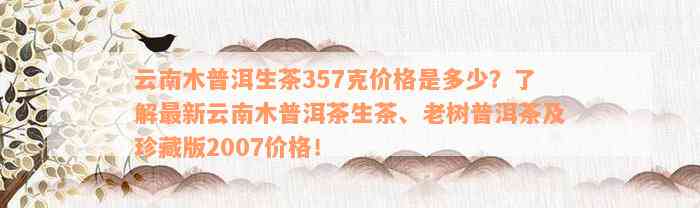 云南木普洱生茶357克价格是多少？了解最新云南木普洱茶生茶、老树普洱茶及珍藏版2007价格！